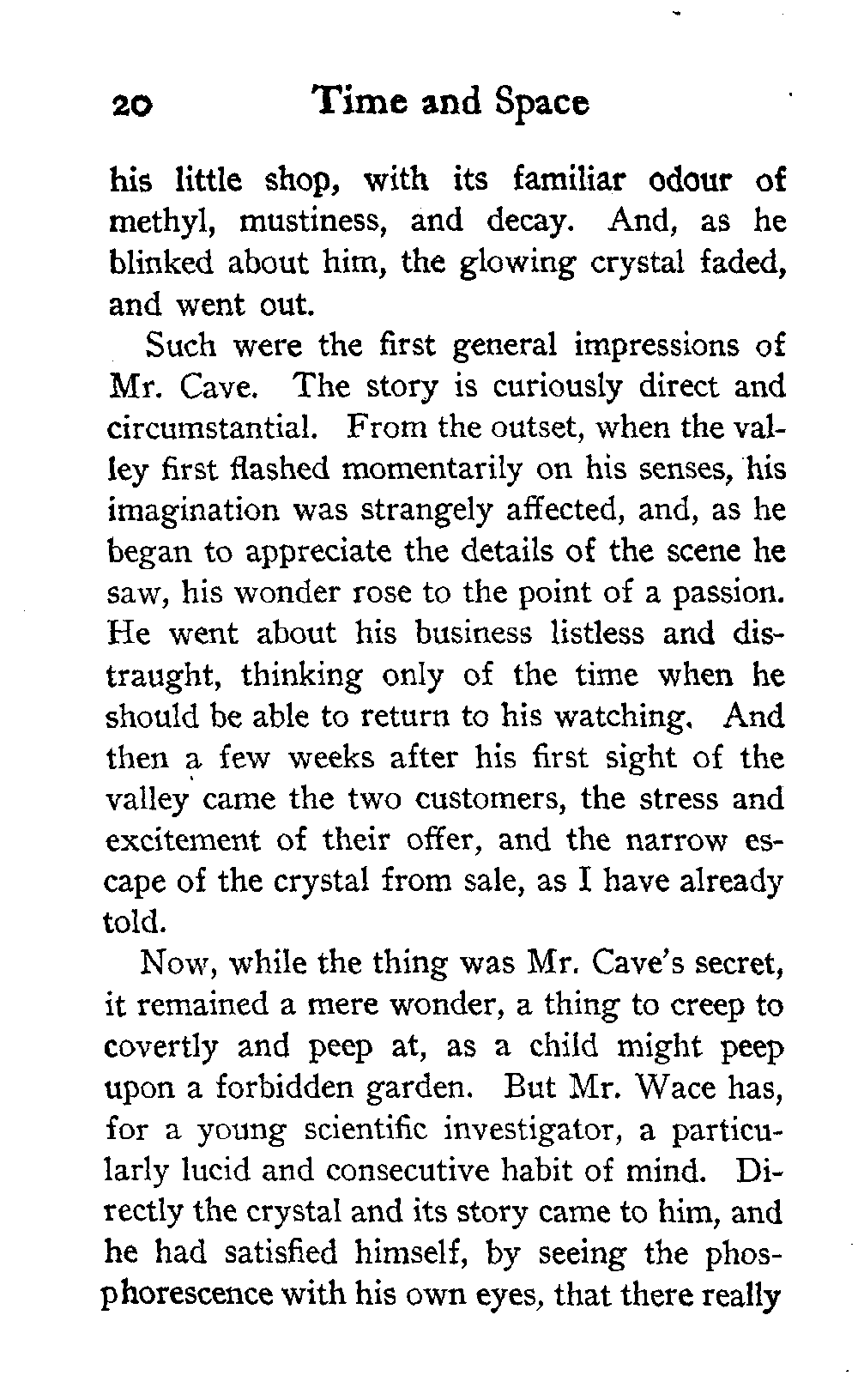 20 Time and Space

his little shop, with its familiar odour of methyl, mustiness, and decay. And, as he blinked about him, the glowing crystal faded, and went out.

Such were the first general impressions of Mr. Cave. The story is curiously direct and circumstantial. From the outset, when the valley first flashed momentarily on his senses, his imagination was strangely affected, and, as he began to appreciate the details of the scene he saw, his wonder rose to the point of a passion. He went about his business listless and distraught, thinking only of the time when he should be able to return to his watching. And then a few weeks after his first sight of the valley came the two customers, the stress and excitement of their offer, and the narrow escape of the crystal from sale, as I have already told.

Now, while the thing was Mr. Cave's secret, it remained a mere wonder, a thing to creep to covertly and peep at, as a child might peep upon a forbidden garden. But Mr. Wace has, for a young scientific investigator, a particularly lucid and consecutive habit of mind. Directly the crystal and its story came to him, and he had satisfied himself, by seeing the phosphorescence with his own eyes, that there really